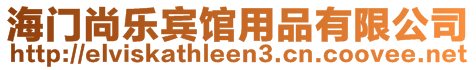 海门尚乐宾馆用品有限公司
http://elviskathleen3.cn.coovee.net